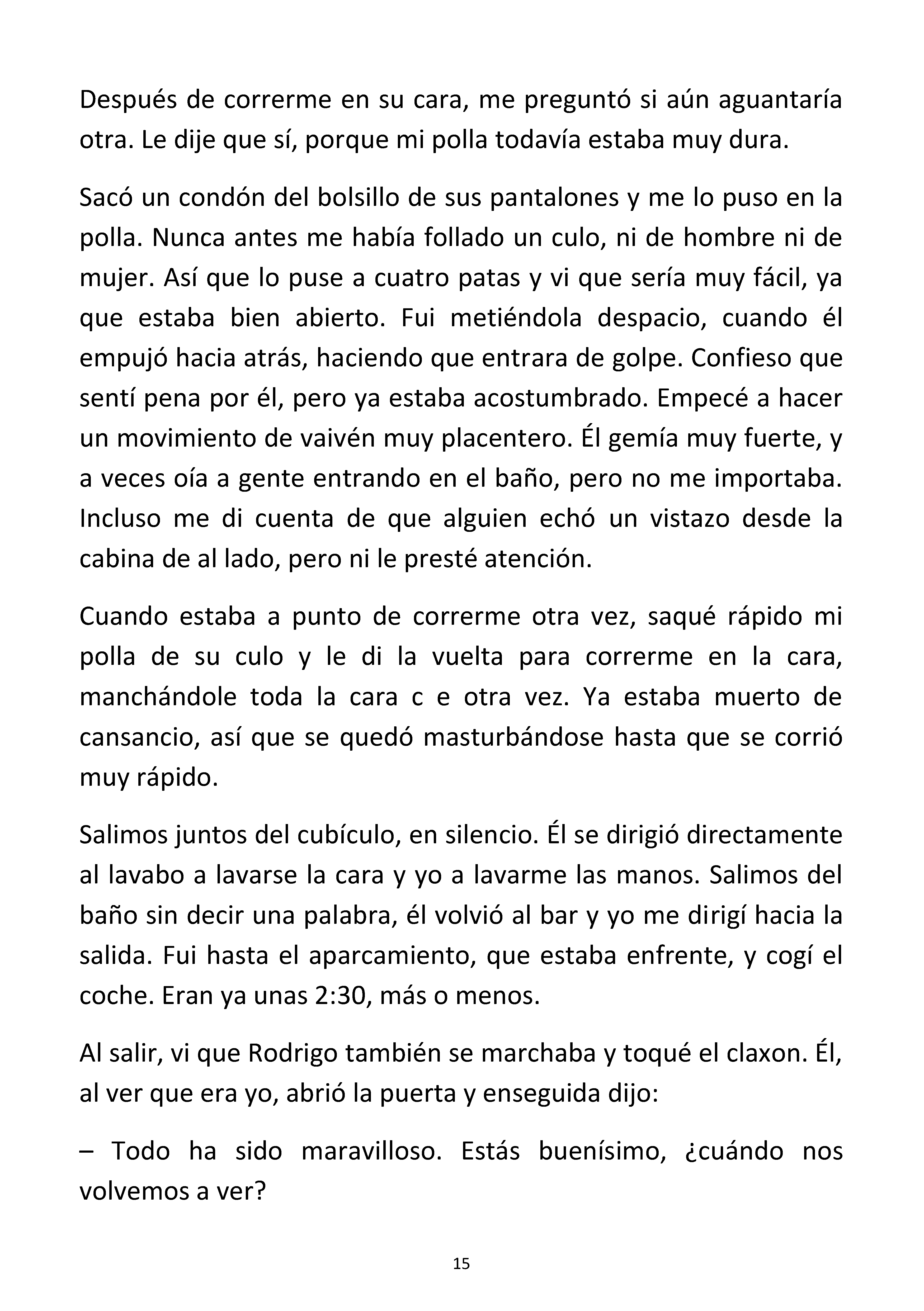 Después de correrme en su cara, me preguntó si aún aguantaría otra. Le dije que sí, porque mi polla todavía estaba muy dura.

Sacó un condón del bolsillo de sus pantalones y me lo puso en la polla. Nunca antes me había follado un culo, ni de hombre ni de mujer. Así que lo puse a cuatro patas y vi que sería muy fácil, ya que estaba bien abierto. Fui metiéndola despacio, cuando él empujó hacia atrás, haciendo que entrara de golpe. Confieso que sentí pena por él, pero ya estaba acostumbrado. Empecé a hacer un movimiento de vaivén muy placentero. Él gemía muy fuerte, y a veces oía a gente entrando en el baño, pero no me importaba. Incluso me di cuenta de que alguien echó un vistazo desde la cabina de al lado, pero ni le presté atención.

Cuando estaba a punto de correrme otra vez, saqué rápido mi polla de su culo y le di la vuelta para correrme en la cara, manchándole toda la cara c e otra vez. Ya estaba muerto de cansancio, así que se quedó masturbándose hasta que se corrió muy rápido.

Salimos juntos del cubículo, en silencio. Él se dirigió directamente al lavabo a lavarse la cara y yo a lavarme las manos. Salimos del baño sin decir una palabra, él volvió al bar y yo me dirigí hacia la salida. Fui hasta el aparcamiento, que estaba enfrente, y cogí el coche. Eran ya unas 2:30, más o menos.

Al salir, vi que Rodrigo también se marchaba y toqué el claxon. Él, al ver que era yo, abrió la puerta y enseguida dijo:

– Todo ha sido maravilloso. Estás buenísimo, ¿cuándo nos volvemos a ver?

15